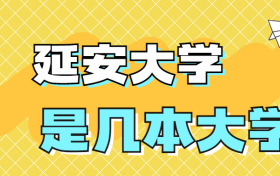 延安大学

是几本大学